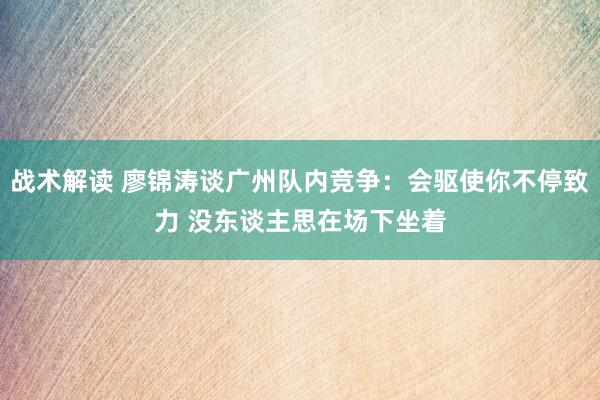 战术解读 廖锦涛谈广州队内竞争：会驱使你不停致力 没东谈主思在场下坐着